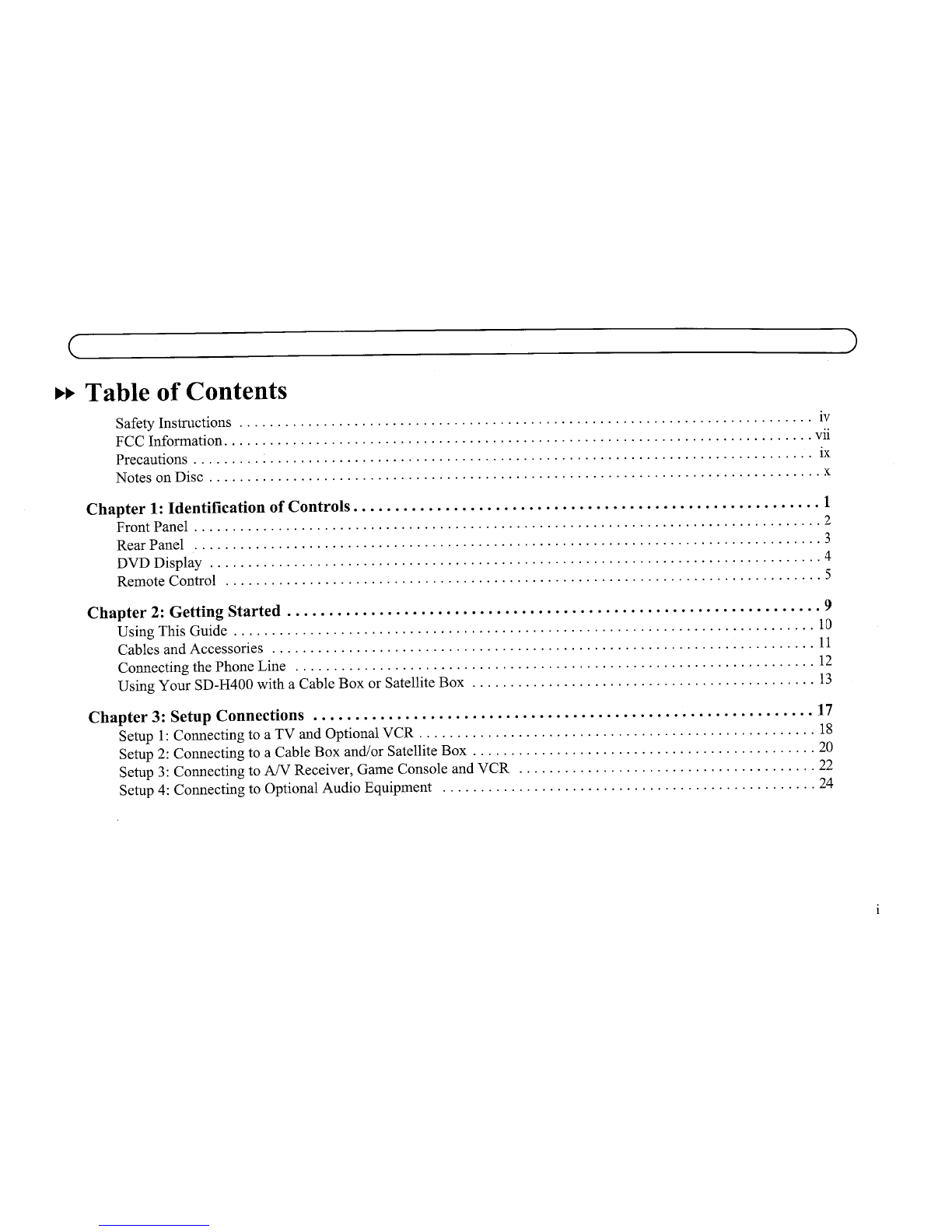 Table of Contents

Safety Instructions iv
FCC Information vii
Precautions ix
Notes on Disc x

Chapter 1: Identification of Controls 1
Front Panel 2
Rear Panel 3
DVD Display 4
Remote Control 5

Chapter 2: Getting Started 9
Using This Guide 10
Cables and Accessories 11
Connecting the Phone Line 12
Using Your SD-H400 with a Cable Box or Satellite Box 13

Chapter 3: Setup Connections 17
Setup 1: Connecting to a TV and Optional VCR 18
Setup 2: Connecting to a Cable Box and/or Satellite Box 20
Setup 3: Connecting to A/V Receiver, Game Console and VCR 22
Setup 4: Connecting to Optional Audio Equipment 24

i